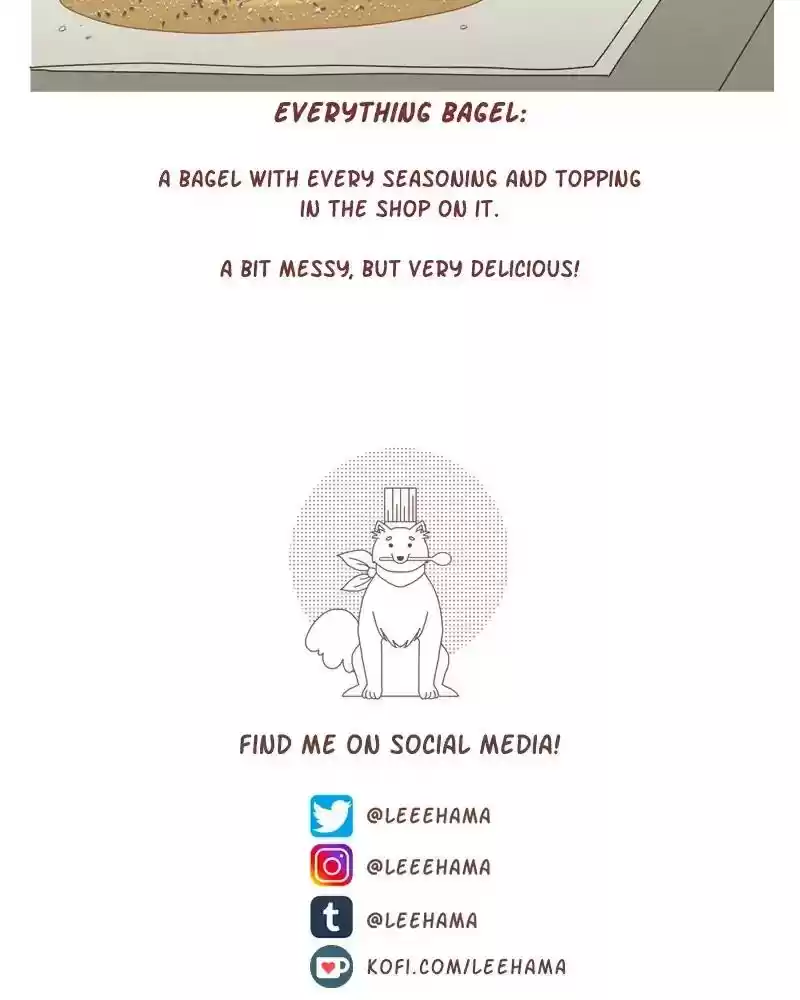 EVERYTHING BAGEL:

A BAGEL WITH EVERY SEASONING AND TOPPING IN THE SHOP ON IT.

A BIT MESSY, BUT VERY DELICIOUS!

FIND ME ON SOCIAL MEDIA!

@LEEEHAMA

@LEEEHAMA

@LEEHAMA

KOFI.COM/LEEHAMA